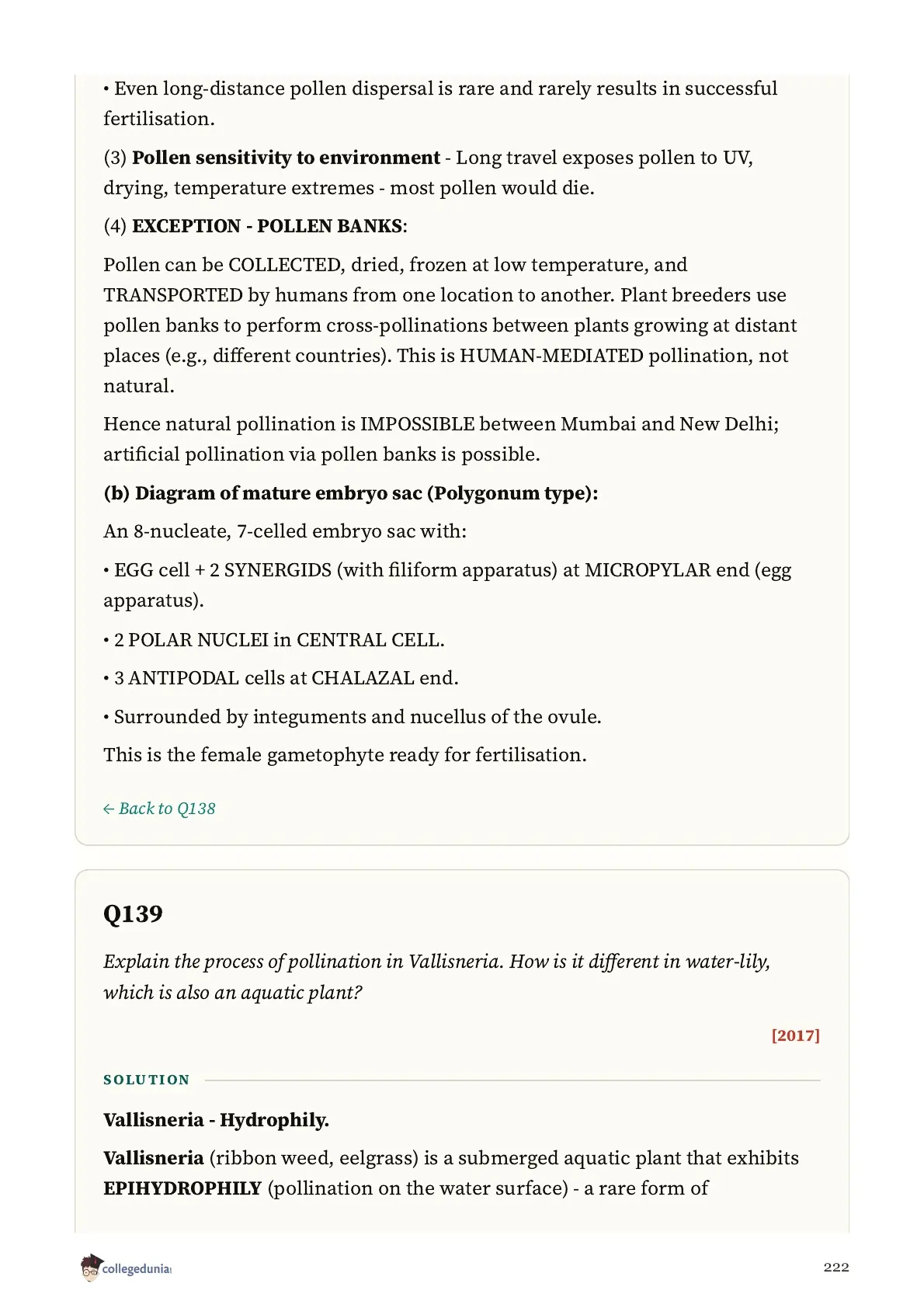 • Even long-distance pollen dispersal is rare and rarely results in successful fertilisation.

(3) Pollen sensitivity to environment - Long travel exposes pollen to UV, drying, temperature extremes - most pollen would die.

(4) EXCEPTION - POLLEN BANKS:

Pollen can be COLLECTED, dried, frozen at low temperature, and TRANSPORTED by humans from one location to another. Plant breeders use pollen banks to perform cross-pollinations between plants growing at distant places (e.g., different countries). This is HUMAN-MEDIATED pollination, not natural.

Hence natural pollination is IMPOSSIBLE between Mumbai and New Delhi; artificial pollination via pollen banks is possible.

(b) Diagram of mature embryo sac (Polygonum type):

An 8-nucleate, 7-celled embryo sac with:

• EGG cell + 2 SYNERGIDS (with filiform apparatus) at MICROPYLAR end (egg apparatus).

• 2 POLAR NUCLEI in CENTRAL CELL.

• 3 ANTIPODAL cells at CHALAZAL end.

• Surrounded by integuments and nucellus of the ovule.

This is the female gametophyte ready for fertilisation.

← Back to Q138

Q139

Explain the process of pollination in Vallisneria. How is it different in water-lily, which is also an aquatic plant?

[2017]

SOLUTION

Vallisneria - Hydrophily.

Vallisneria (ribbon weed, eelgrass) is a submerged aquatic plant that exhibits EPIHYDROPHILY (pollination on the water surface) - a rare form of

collegedunia

222